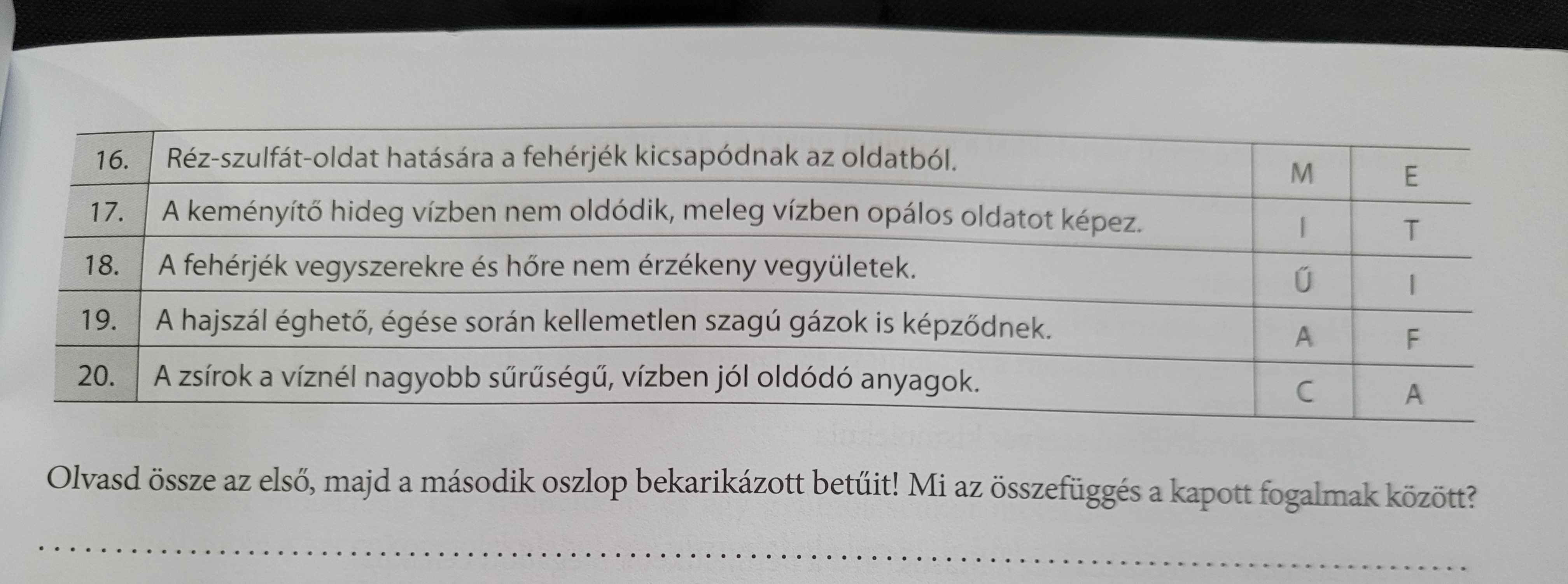 | 16. | Réz-szulfát-oldat hatására a fehérjék kicsapódnak az oldatból. | M | E |
|---|---|---|---|
| 17. | A keményítő hideg vízben nem oldódik, meleg vízben opálos oldatot képez. | I | T |
| 18. | A fehérjék vegyszerekre és hőre nem érzékeny vegyületek. | Ű | I |
| 19. | A hajszál éghető, égése során kellemetlen szagú gázok is képződnek. | A | F |
| 20. | A zsírok a víznél nagyobb sűrűségű, vízben jól oldódó anyagok. | C | A |

Olvasd össze az első, majd a második oszlop bekarikázott betűit! Mi az összefüggés a kapott fogalmak között?

____